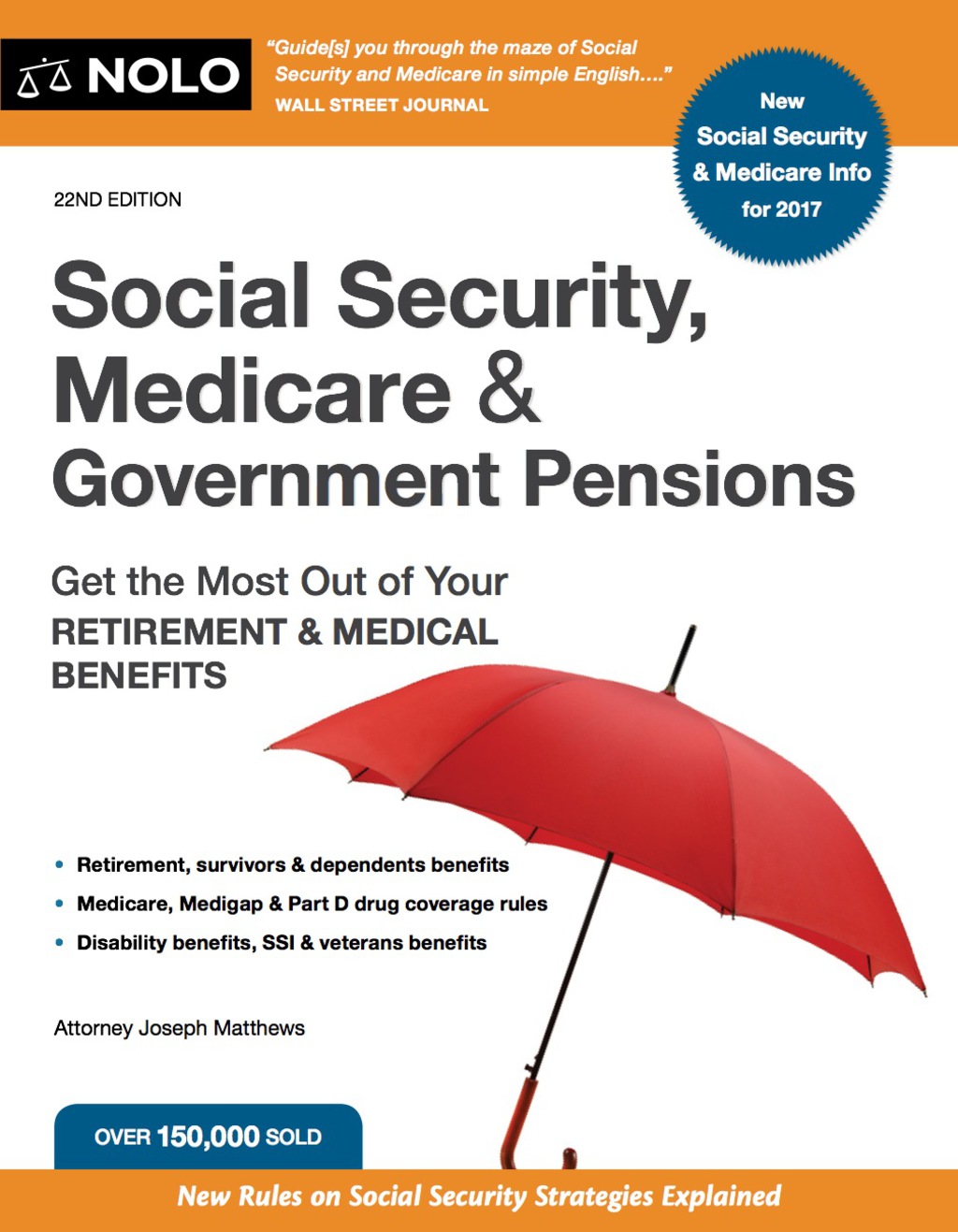 NOLO

"Guide[s] you through the maze of Social Security and Medicare in simple English...."
WALL STREET JOURNAL

New Social Security & Medicare Info for 2017

22ND EDITION

Social Security, Medicare & Government Pensions

Get the Most Out of Your
RETIREMENT & MEDICAL BENEFITS

• Retirement, survivors & dependents benefits
• Medicare, Medigap & Part D drug coverage rules
• Disability benefits, SSI & veterans benefits

Attorney Joseph Matthews

OVER 150,000 SOLD

New Rules on Social Security Strategies Explained